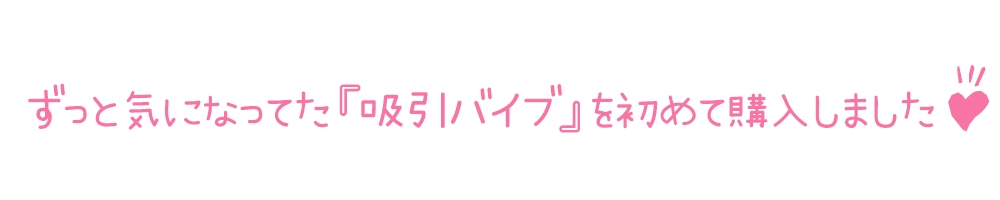 ずっと気になってた『吸引バイブ』を初めて購入しました